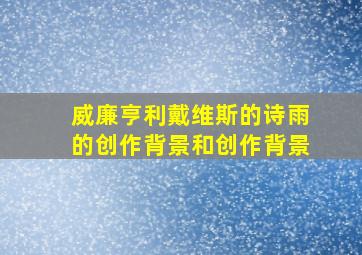 威廉亨利戴维斯的诗雨的创作背景和创作背景